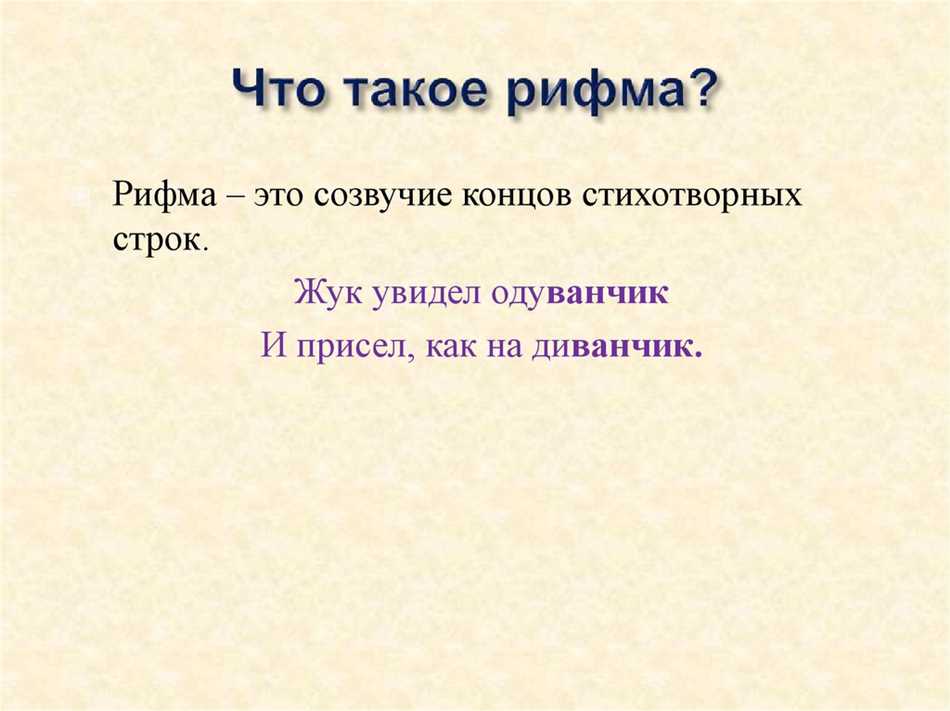 Что такое рифма?

Рифма – это созвучие концов стихотворных строк.

Жук увидел одуванчик
И присел, как на диванчик.